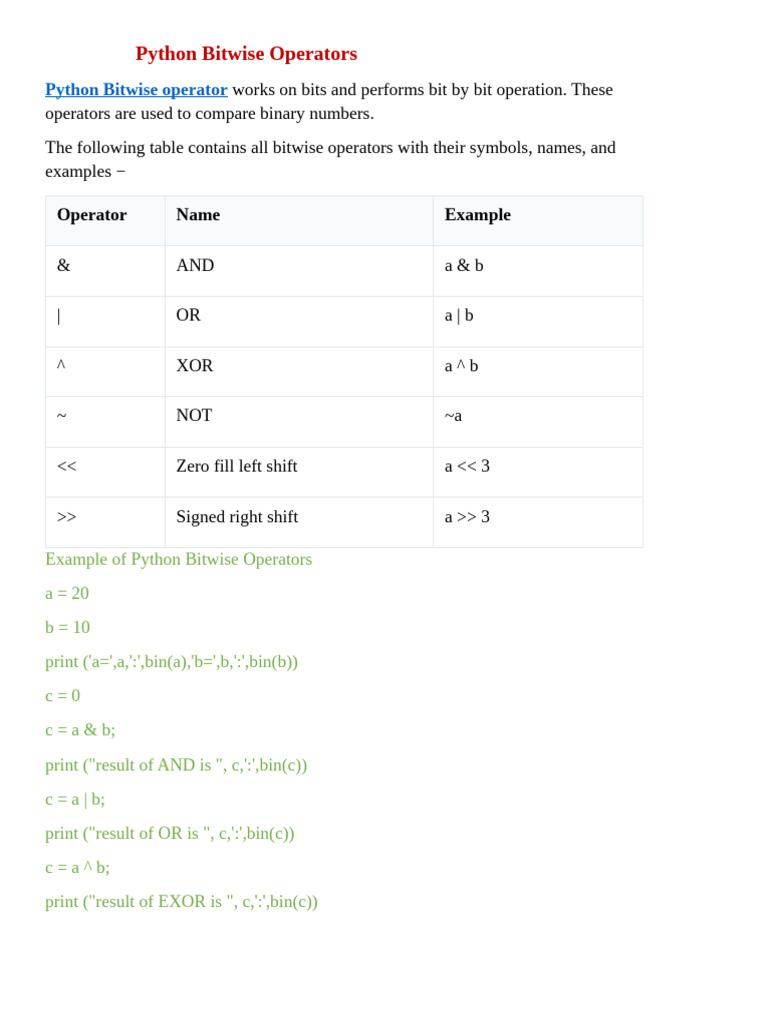 Python Bitwise Operators

Python Bitwise operator works on bits and performs bit by bit operation. These operators are used to compare binary numbers.

The following table contains all bitwise operators with their symbols, names, and examples −

| Operator | Name | Example |
|---|---|---|
| & | AND | a & b |
| \| | OR | a \| b |
| ^ | XOR | a ^ b |
| ~ | NOT | ~a |
| << | Zero fill left shift | a << 3 |
| >> | Signed right shift | a >> 3 |

Example of Python Bitwise Operators

a = 20

b = 10

print ('a=',a,':',bin(a),'b=',b,':',bin(b))

c = 0

c = a & b;

print ("result of AND is ", c,':',bin(c))

c = a | b;

print ("result of OR is ", c,':',bin(c))

c = a ^ b;

print ("result of EXOR is ", c,':',bin(c))